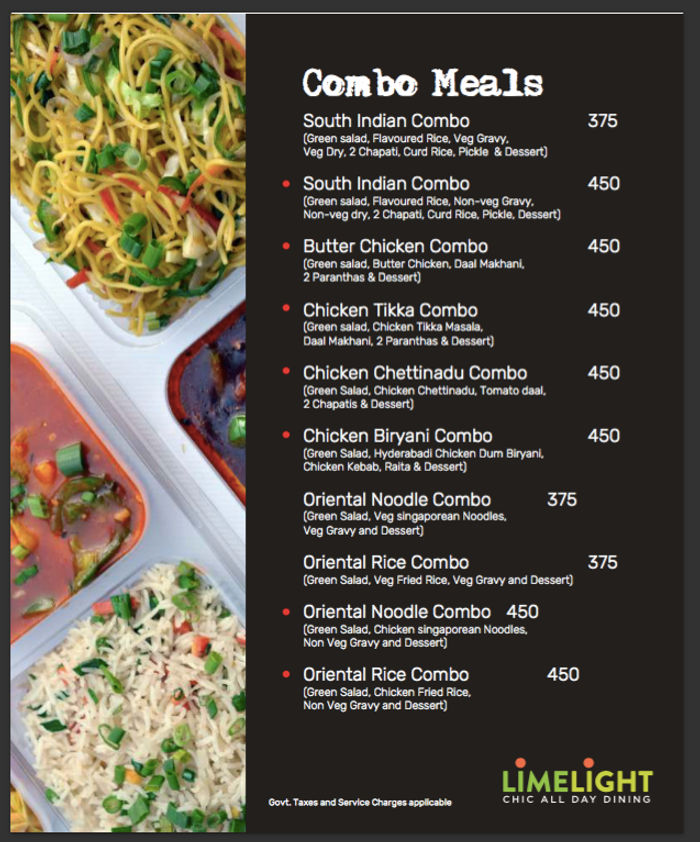 Combo Meals

South Indian Combo 375
(Green salad, Flavoured Rice, Veg Gravy, Veg Dry, 2 Chapati, Curd Rice, Pickle & Dessert)

South Indian Combo 450
(Green salad, Flavoured Rice, Non-veg Gravy, Non-veg dry, 2 Chapati, Curd Rice, Pickle, Dessert)

Butter Chicken Combo 450
(Green salad, Butter Chicken, Daal Makhani, 2 Paranthas & Dessert)

Chicken Tikka Combo 450
(Green salad, Chicken Tikka Masala, Daal Makhani, 2 Paranthas & Dessert)

Chicken Chettinadu Combo 450
(Green Salad, Chicken Chettinadu, Tomato daal, 2 Chapatis & Dessert)

Chicken Biryani Combo 450
(Green Salad, Hyderabadi Chicken Dum Biryani, Chicken Kebab, Raita & Dessert)

Oriental Noodle Combo 375
(Green Salad, Veg singaporean Noodles, Veg Gravy and Dessert)

Oriental Rice Combo 375
(Green Salad, Veg Fried Rice, Veg Gravy and Dessert)

Oriental Noodle Combo 450
(Green Salad, Chicken singaporean Noodles, Non Veg Gravy and Dessert)

Oriental Rice Combo 450
(Green Salad, Chicken Fried Rice, Non Veg Gravy and Dessert)

Govt. Taxes and Service Charges applicable

LIMELIGHT
CHIC ALL DAY DINING